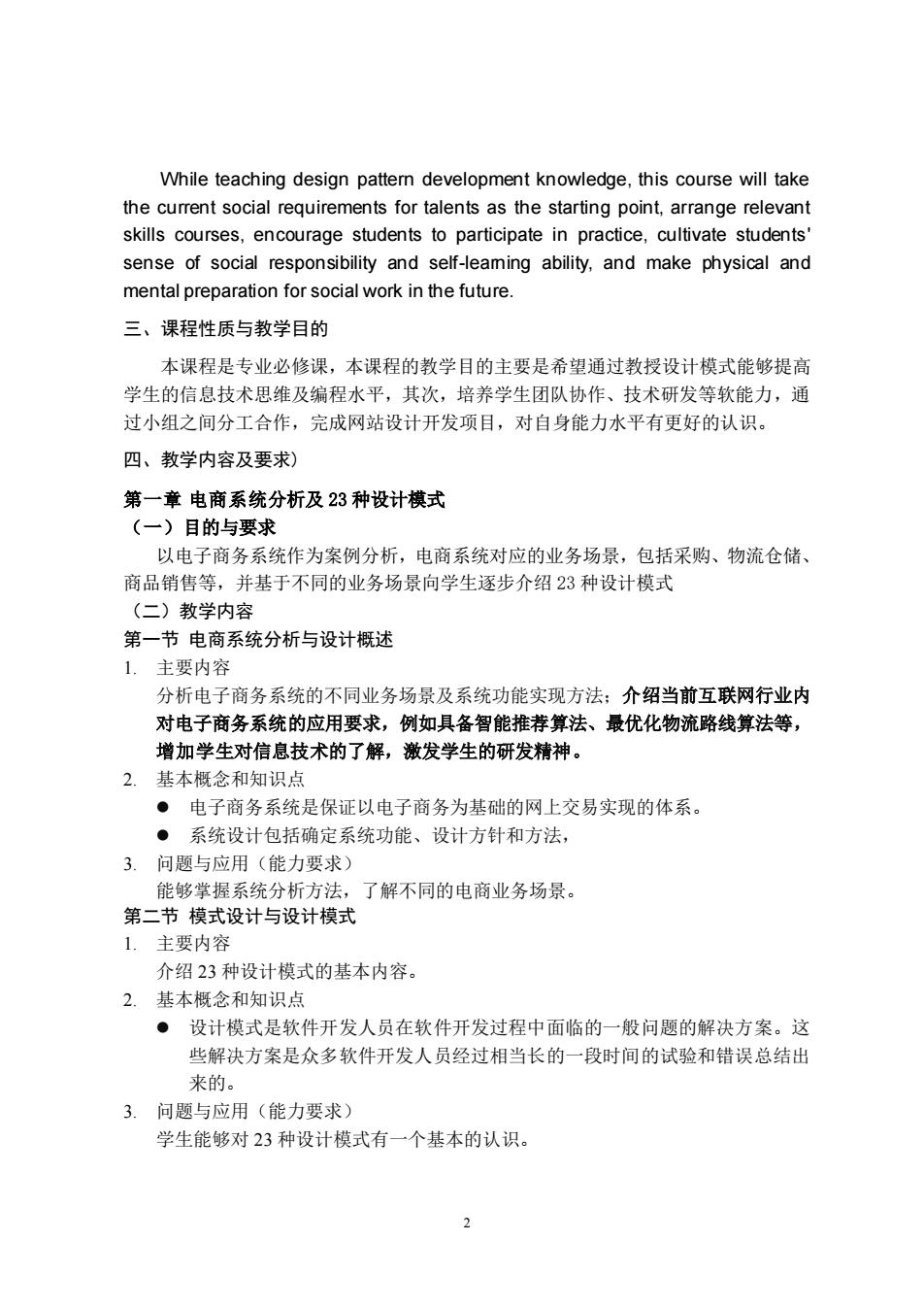 While teaching design pattern development knowledge, this course will take the current social requirements for talents as the starting point, arrange relevant skills courses, encourage students to participate in practice, cultivate students' sense of social responsibility and self-learning ability, and make physical and mental preparation for social work in the future.

三、课程性质与教学目的

本课程是专业必修课，本课程的教学目的主要是希望通过教授设计模式能够提高学生的信息技术思维及编程水平，其次，培养学生团队协作、技术研发等软能力，通过小组之间分工合作，完成网站设计开发项目，对自身能力水平有更好的认识。

四、教学内容及要求）

第一章 电商系统分析及 23 种设计模式

（一）目的与要求

以电子商务系统作为案例分析，电商系统对应的业务场景，包括采购、物流仓储、商品销售等，并基于不同的业务场景向学生逐步介绍 23 种设计模式

（二）教学内容

第一节 电商系统分析与设计概述

1. 主要内容

分析电子商务系统的不同业务场景及系统功能实现方法；介绍当前互联网行业内对电子商务系统的应用要求，例如具备智能推荐算法、最优化物流路线算法等，增加学生对信息技术的了解，激发学生的研发精神。

2. 基本概念和知识点

● 电子商务系统是保证以电子商务为基础的网上交易实现的体系。

● 系统设计包括确定系统功能、设计方针和方法，

3. 问题与应用（能力要求）

能够掌握系统分析方法，了解不同的电商业务场景。

第二节 模式设计与设计模式

1. 主要内容

介绍 23 种设计模式的基本内容。

2. 基本概念和知识点

● 设计模式是软件开发人员在软件开发过程中面临的一般问题的解决方案。这些解决方案是众多软件开发人员经过相当长的一段时间的试验和错误总结出来的。

3. 问题与应用（能力要求）

学生能够对 23 种设计模式有一个基本的认识。

2